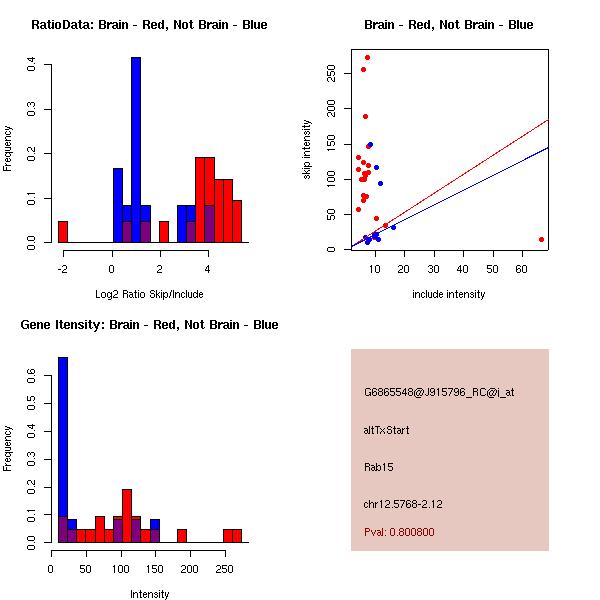 RatioData: Brain - Red, Not Brain - Blue

Frequency

0.0
0.1
0.2
0.3
0.4

-2
0
2
4

Log2 Ratio Skip/Include

Brain - Red, Not Brain - Blue

skip intensity

0
50
100
150
200
250

10
20
30
40
50
60

include intensity

Gene Itensity: Brain - Red, Not Brain - Blue

Frequency

0.0
0.1
0.2
0.3
0.4
0.5
0.6

0
50
100
150
200
250

Intensity

G6865548@J915796_RC@j_at

altTxStart

Rab15

chr12.5768-2.12

Pval: 0.800800